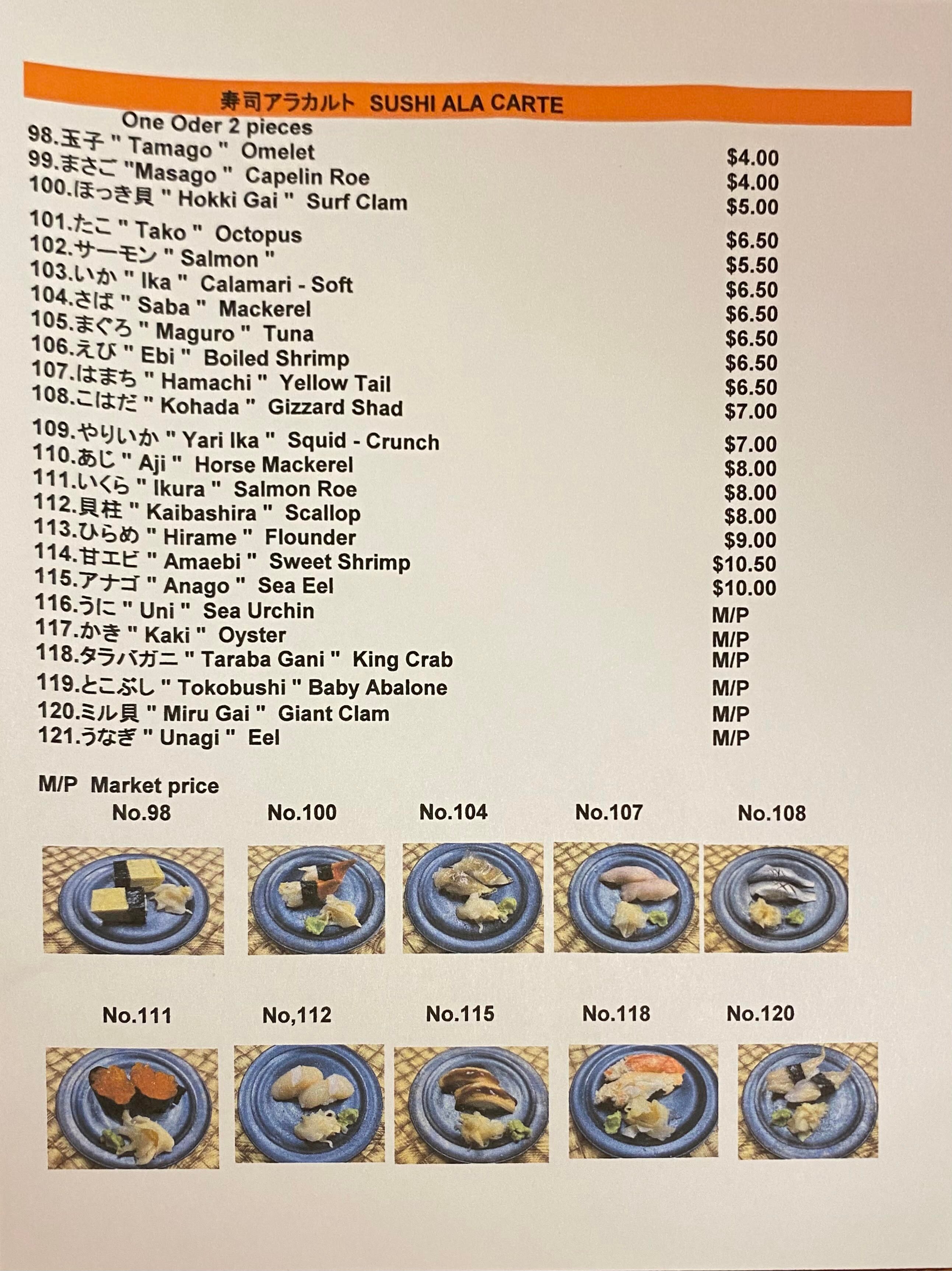 寿司アラカルト SUSHI ALA CARTE

One Oder 2 pieces

98.玉子 " Tamago " Omelet $4.00
99.まさご "Masago " Capelin Roe $4.00
100.ほっき貝 " Hokki Gai " Surf Clam $5.00
101.たこ " Tako " Octopus $6.50
102.サーモン " Salmon " $5.50
103.いか " Ika " Calamari - Soft $6.50
104.さば " Saba " Mackerel $6.50
105.まぐろ " Maguro " Tuna $6.50
106.えび " Ebi " Boiled Shrimp $6.50
107.はまち " Hamachi " Yellow Tail $6.50
108.こはだ " Kohada " Gizzard Shad $7.00
109.やりいか " Yari Ika " Squid - Crunch $7.00
110.あじ " Aji " Horse Mackerel $8.00
111.いくら " Ikura " Salmon Roe $8.00
112.貝柱 " Kaibashira " Scallop $8.00
113.ひらめ " Hirame " Flounder $9.00
114.甘エビ " Amaebi " Sweet Shrimp $10.50
115.アナゴ " Anago " Sea Eel $10.00
116.うに " Uni " Sea Urchin M/P
117.かき " Kaki " Oyster M/P
118.タラバガニ " Taraba Gani " King Crab M/P
119.とこぶし " Tokobushi " Baby Abalone M/P
120.ミル貝 " Miru Gai " Giant Clam M/P
121.うなぎ " Unagi " Eel M/P

M/P Market price

No.98 No.100 No.104 No.107 No.108

No.111 No,112 No.115 No.118 No.120